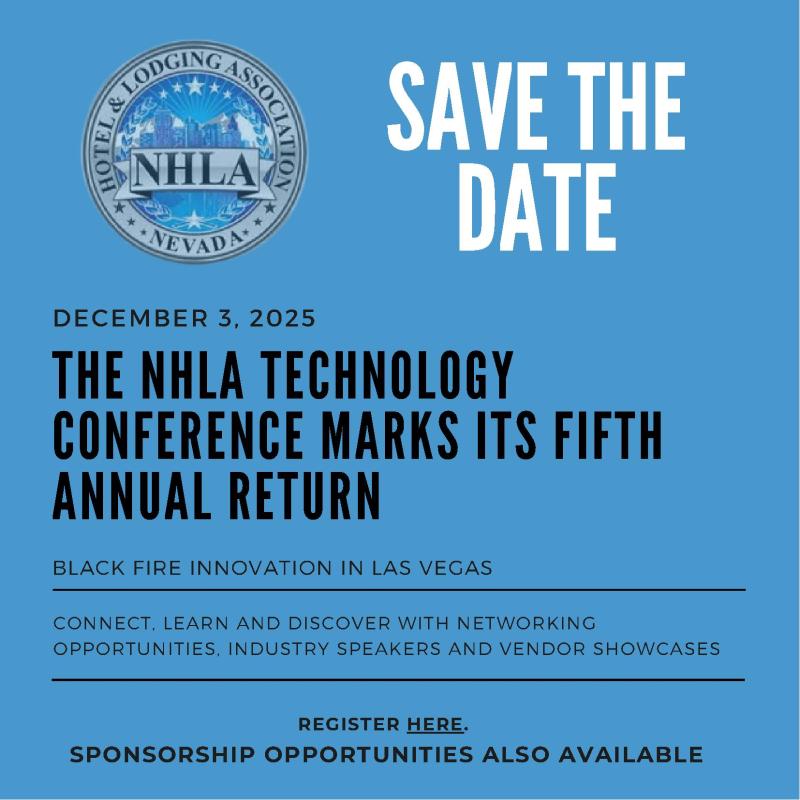 HOTEL & LODGING ASSOCIATION
NHLA
NEVADA

SAVE THE DATE

DECEMBER 3, 2025

THE NHLA TECHNOLOGY CONFERENCE MARKS ITS FIFTH ANNUAL RETURN

BLACK FIRE INNOVATION IN LAS VEGAS

CONNECT, LEARN AND DISCOVER WITH NETWORKING OPPORTUNITIES, INDUSTRY SPEAKERS AND VENDOR SHOWCASES

REGISTER HERE.
SPONSORSHIP OPPORTUNITIES ALSO AVAILABLE